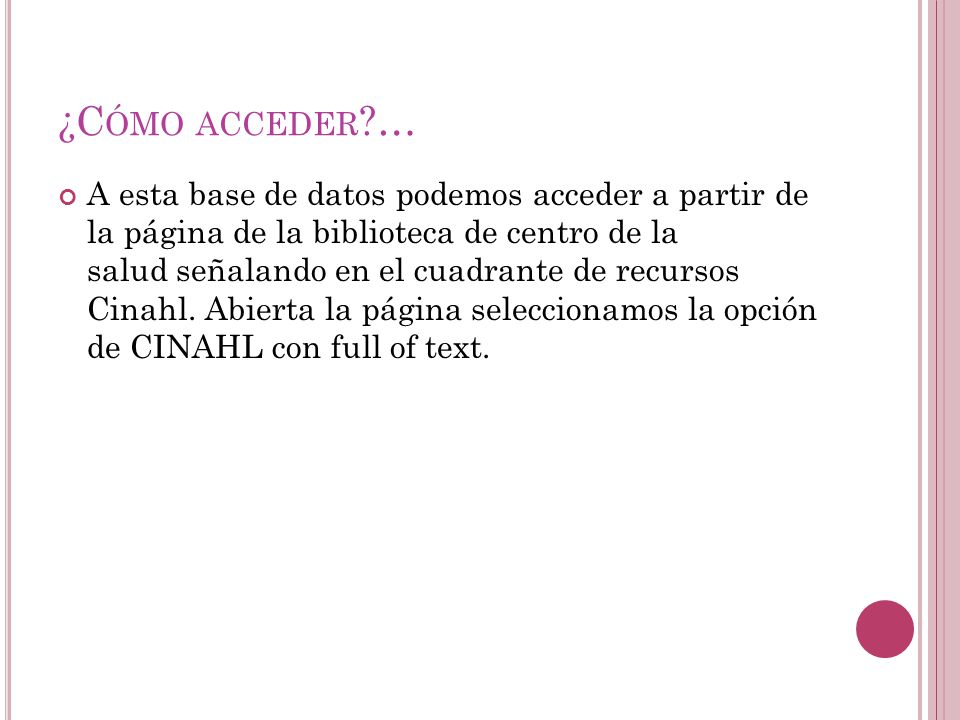 ¿CÓMO ACCEDER?…

A esta base de datos podemos acceder a partir de la página de la biblioteca de centro de la salud señalando en el cuadrante de recursos Cinahl. Abierta la página seleccionamos la opción de CINAHL con full of text.